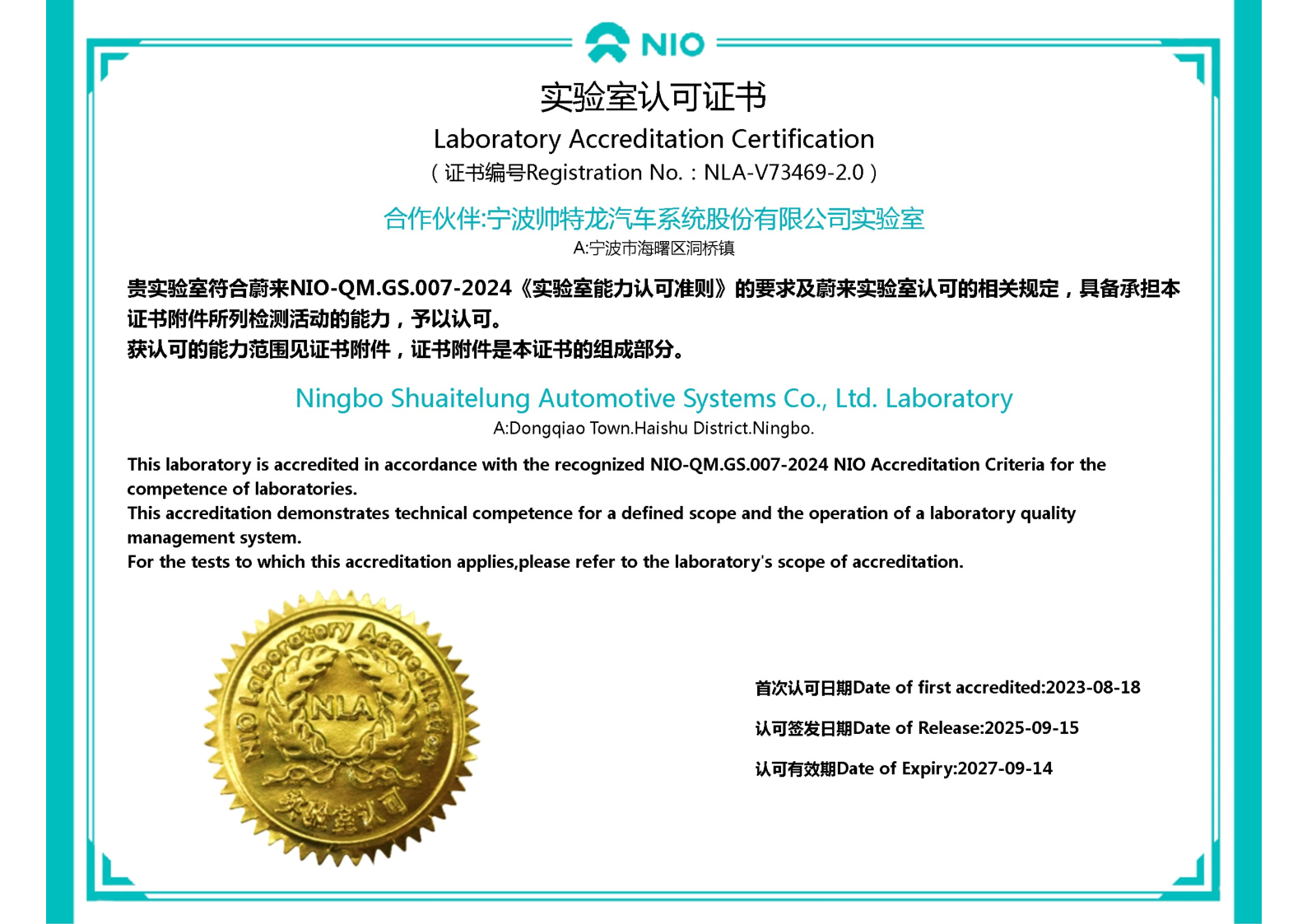 NIO

实验室认可证书

Laboratory Accreditation Certification

（证书编号Registration No.：NLA-V73469-2.0）

合作伙伴:宁波帅特龙汽车系统股份有限公司实验室

A:宁波市海曙区洞桥镇

贵实验室符合蔚来NIO-QM.GS.007-2024《实验室能力认可准则》的要求及蔚来实验室认可的相关规定，具备承担本证书附件所列检测活动的能力，予以认可。
获认可的能力范围见证书附件，证书附件是本证书的组成部分。

Ningbo Shuaitelung Automotive Systems Co., Ltd. Laboratory

A:Dongqiao Town.Haishu District.Ningbo.

This laboratory is accredited in accordance with the recognized NIO-QM.GS.007-2024 NIO Accreditation Criteria for the competence of laboratories.
This accreditation demonstrates technical competence for a defined scope and the operation of a laboratory quality management system.
For the tests to which this accreditation applies,please refer to the laboratory's scope of accreditation.

NIO Laboratory Accreditation
NLA
实验室认可

首次认可日期Date of first accredited:2023-08-18

认可签发日期Date of Release:2025-09-15

认可有效期Date of Expiry:2027-09-14